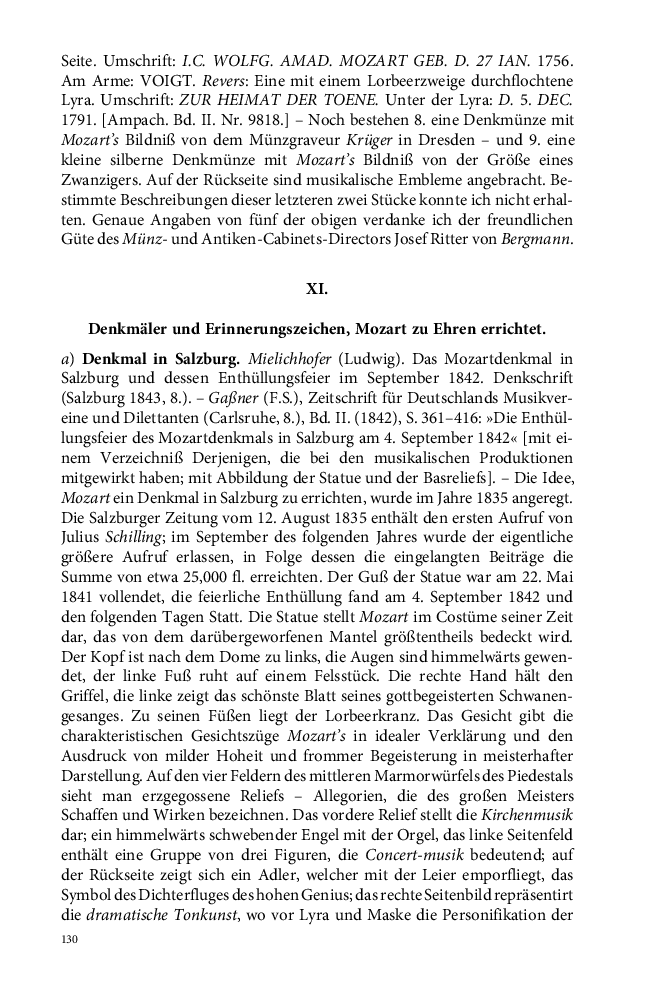 Seite. Umschrift: I.C. WOLFG. AMAD. MOZART GEB. D. 27 IAN. 1756. Am Arme: VOIGT. Revers: Eine mit einem Lorbeerzweige durchflochtene Lyra. Umschrift: ZUR HEIMAT DER TOENE. Unter der Lyra: D. 5. DEC. 1791. [Ampach. Bd. II. Nr. 9818.] – Noch bestehen 8. eine Denkmünze mit Mozart's Bildniß von dem Münzgraveur Krüger in Dresden – und 9. eine kleine silberne Denkmünze mit Mozart's Bildniß von der Größe eines Zwanzigers. Auf der Rückseite sind musikalische Embleme angebracht. Bestimmte Beschreibungen dieser letzteren zwei Stücke konnte ich nicht erhalten. Genaue Angaben von fünf der obigen verdanke ich der freundlichen Güte des Münz- und Antiken-Cabinets-Directors Josef Ritter von Bergmann.

XI.

Denkmäler und Erinnerungszeichen, Mozart zu Ehren errichtet.

a) Denkmal in Salzburg. Mielichhofer (Ludwig). Das Mozartdenkmal in Salzburg und dessen Enthüllungsfeier im September 1842. Denkschrift (Salzburg 1843, 8.). – Gaßner (F.S.), Zeitschrift für Deutschlands Musikvereine und Dilettanten (Carlsruhe, 8.), Bd. II. (1842), S. 361–416: »Die Enthüllungsfeier des Mozartdenkmals in Salzburg am 4. September 1842« [mit einem Verzeichniß Derjenigen, die bei den musikalischen Produktionen mitgewirkt haben; mit Abbildung der Statue und der Basreliefs]. – Die Idee, Mozart ein Denkmal in Salzburg zu errichten, wurde im Jahre 1835 angeregt. Die Salzburger Zeitung vom 12. August 1835 enthält den ersten Aufruf von Julius Schilling; im September des folgenden Jahres wurde der eigentliche größere Aufruf erlassen, in Folge dessen die eingelangten Beiträge die Summe von etwa 25,000 fl. erreichten. Der Guß der Statue war am 22. Mai 1841 vollendet, die feierliche Enthüllung fand am 4. September 1842 und den folgenden Tagen Statt. Die Statue stellt Mozart im Costüme seiner Zeit dar, das von dem darübergeworfenen Mantel größtentheils bedeckt wird. Der Kopf ist nach dem Dome zu links, die Augen sind himmelwärts gewendet, der linke Fuß ruht auf einem Felsstück. Die rechte Hand hält den Griffel, die linke zeigt das schönste Blatt seines gottbegeisterten Schwanengesanges. Zu seinen Füßen liegt der Lorbeerkranz. Das Gesicht gibt die charakteristischen Gesichtszüge Mozart's in idealer Verklärung und den Ausdruck von milder Hoheit und frommer Begeisterung in meisterhafter Darstellung. Auf den vier Feldern des mittleren Marmorwürfels des Piedestals sieht man erzgegossene Reliefs – Allegorien, die des großen Meisters Schaffen und Wirken bezeichnen. Das vordere Relief stellt die Kirchenmusik dar; ein himmelwärts schwebender Engel mit der Orgel, das linke Seitenfeld enthält eine Gruppe von drei Figuren, die Concert-musik bedeutend; auf der Rückseite zeigt sich ein Adler, welcher mit der Leier emporfliegt, das Symbol des Dichterfluges des hohen Genius; das rechte Seitenbild repräsentirt die dramatische Tonkunst, wo vor Lyra und Maske die Personifikation der

130